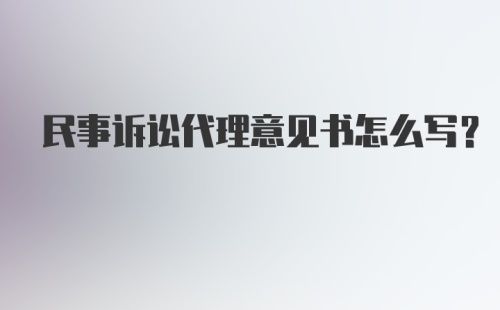 民事诉讼代理意见书怎么写?